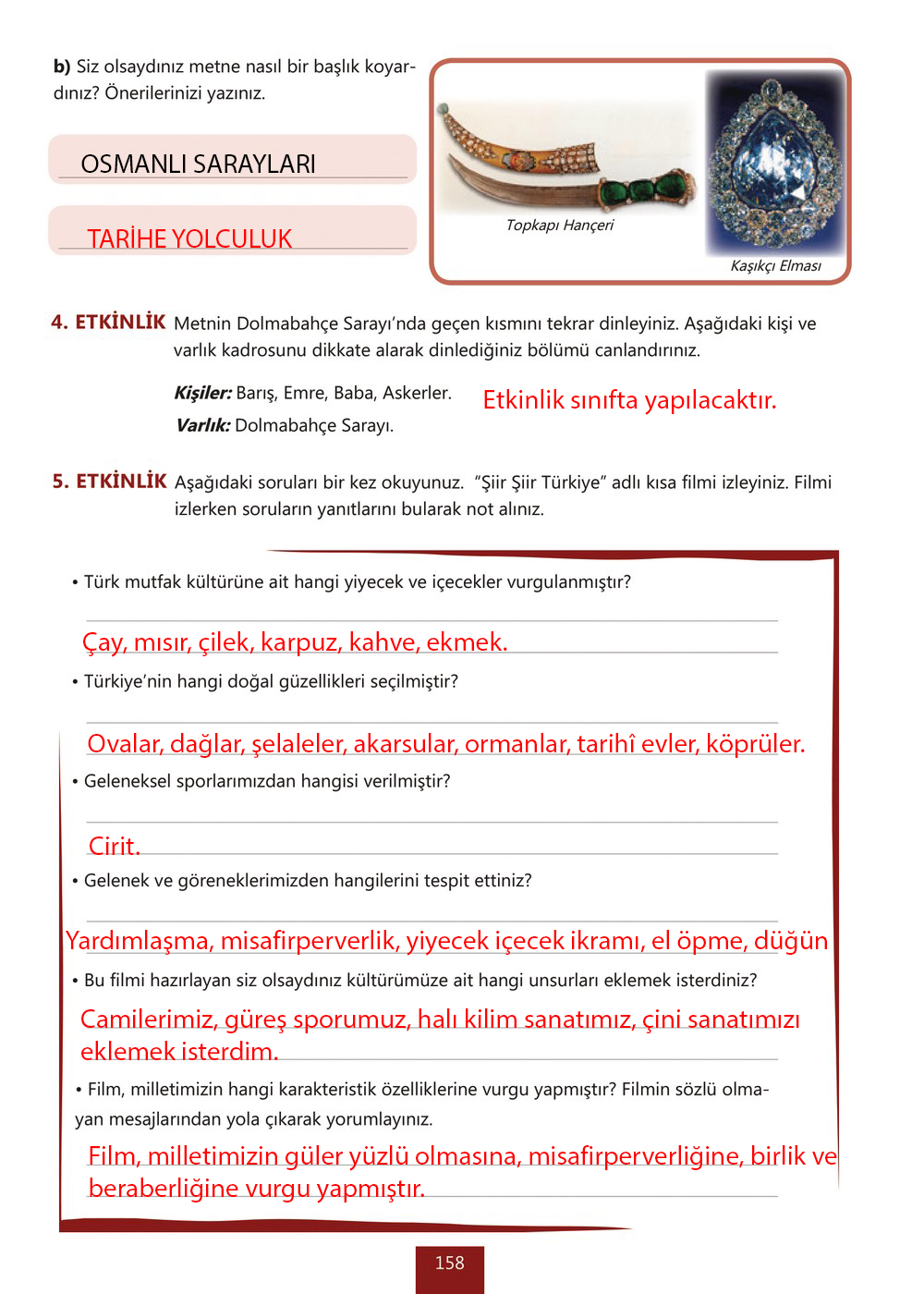 b) Siz olsaydınız metne nasıl bir başlık koyardınız? Önerilerinizi yazınız.

OSMANLI SARAYLARI

TARİHE YOLCULUK

Topkapı Hançeri

Kaşıkçı Elması

4. ETKİNLİK Metnin Dolmabahçe Sarayı'nda geçen kısmını tekrar dinleyiniz. Aşağıdaki kişi ve varlık kadrosunu dikkate alarak dinlediğiniz bölümü canlandırınız.

Kişiler: Barış, Emre, Baba, Askerler.
Varlık: Dolmabahçe Sarayı.

Etkinlik sınıfta yapılacaktır.

5. ETKİNLİK Aşağıdaki soruları bir kez okuyunuz. "Şiir Şiir Türkiye" adlı kısa filmi izleyiniz. Filmi izlerken soruların yanıtlarını bularak not alınız.

• Türk mutfak kültürüne ait hangi yiyecek ve içecekler vurgulanmıştır?

Çay, mısır, çilek, karpuz, kahve, ekmek.

• Türkiye'nin hangi doğal güzellikleri seçilmiştir?

Ovalar, dağlar, şelaleler, akarsular, ormanlar, tarihî evler, köprüler.

• Geleneksel sporlarımızdan hangisi verilmiştir?

Cirit.

• Gelenek ve göreneklerimizden hangilerini tespit ettiniz?

Yardımlaşma, misafirperverlik, yiyecek içecek ikramı, el öpme, düğün

• Bu filmi hazırlayan siz olsaydınız kültürümüze ait hangi unsurları eklemek isterdiniz?

Camilerimiz, güreş sporumuz, halı kilim sanatımız, çini sanatımızı eklemek isterdim.

• Film, milletimizin hangi karakteristik özelliklerine vurgu yapmıştır? Filmin sözlü olmayan mesajlarından yola çıkarak yorumlayınız.

Film, milletimizin güler yüzlü olmasına, misafirperverliğine, birlik ve beraberliğine vurgu yapmıştır.

158